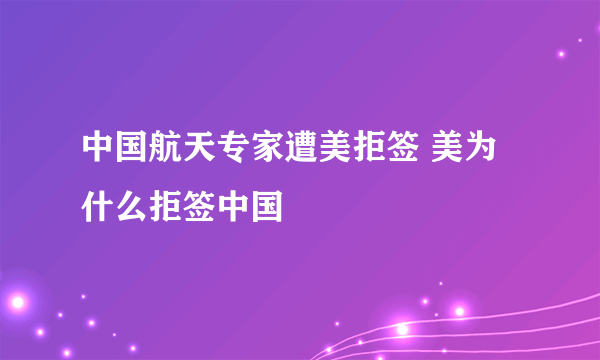 中国航天专家遭美拒签 美为什么拒签中国